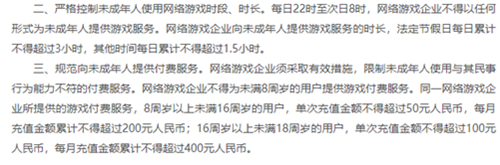 二、严格控制未成年人使用网络游戏时段、时长。每日22时至次日8时，网络游戏企业不得以任何形式为未成年人提供游戏服务。网络游戏企业向未成年人提供游戏服务的时长，法定节假日每日累计不得超过3小时，其他时间每日累计不得超过1.5小时。

三、规范向未成年人提供付费服务。网络游戏企业须采取有效措施，限制未成年人使用与其民事行为能力不符的付费服务。网络游戏企业不得为未满8周岁的用户提供游戏付费服务。同一网络游戏企业所提供的游戏付费服务，8周岁以上未满16周岁的用户，单次充值金额不得超过50元人民币，每月充值金额累计不得超过200元人民币；16周岁以上未满18周岁的用户，单次充值金额不得超过100元人民币，每月充值金额累计不得超过400元人民币。